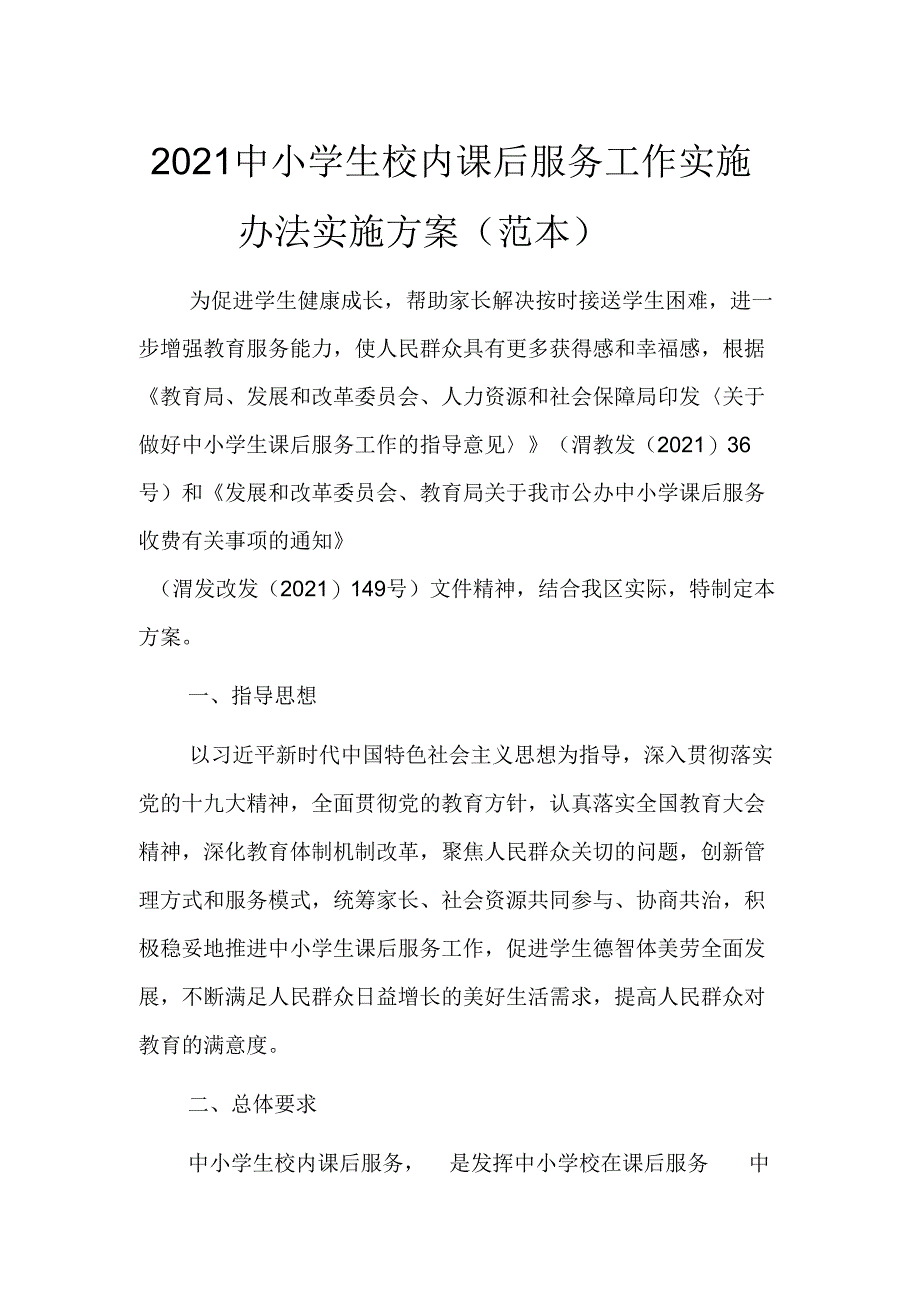 2021中小学生校内课后服务工作实施办法实施方案（范本）

为促进学生健康成长，帮助家长解决按时接送学生困难，进一步增强教育服务能力，使人民群众具有更多获得感和幸福感，根据《教育局、发展和改革委员会、人力资源和社会保障局印发〈关于做好中小学生课后服务工作的指导意见〉》（渭教发（2021）36号）和《发展和改革委员会、教育局关于我市公办中小学课后服务收费有关事项的通知》

（渭发改发（2021）149号）文件精神，结合我区实际，特制定本方案。

一、指导思想

以习近平新时代中国特色社会主义思想为指导，深入贯彻落实党的十九大精神，全面贯彻党的教育方针，认真落实全国教育大会精神，深化教育体制机制改革，聚焦人民群众关切的问题，创新管理方式和服务模式，统筹家长、社会资源共同参与、协商共治，积极稳妥地推进中小学生课后服务工作，促进学生德智体美劳全面发展，不断满足人民群众日益增长的美好生活需求，提高人民群众对教育的满意度。

二、总体要求

中小学生校内课后服务，　是发挥中小学校在课后服务　中